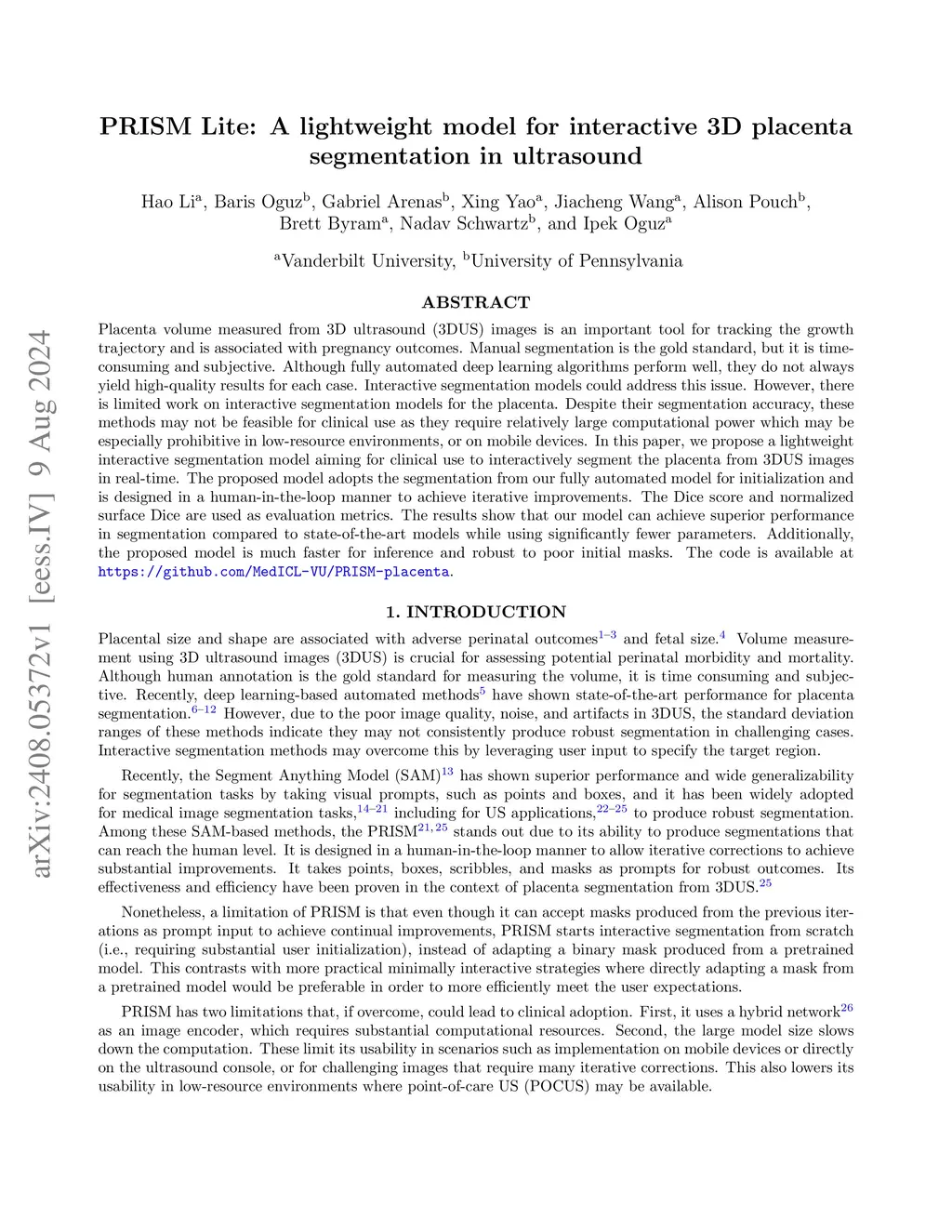 arXiv:2408.05372v1 [eess.IV] 9 Aug 2024

PRISM Lite: A lightweight model for interactive 3D placenta segmentation in ultrasound

Hao Li$^a$, Baris Oguz$^b$, Gabriel Arenas$^b$, Xing Yao$^a$, Jiacheng Wang$^a$, Alison Pouch$^b$, Brett Byram$^a$, Nadav Schwartz$^b$, and Ipek Oguz$^a$

$^a$Vanderbilt University, $^b$University of Pennsylvania

ABSTRACT

Placenta volume measured from 3D ultrasound (3DUS) images is an important tool for tracking the growth trajectory and is associated with pregnancy outcomes. Manual segmentation is the gold standard, but it is time-consuming and subjective. Although fully automated deep learning algorithms perform well, they do not always yield high-quality results for each case. Interactive segmentation models could address this issue. However, there is limited work on interactive segmentation models for the placenta. Despite their segmentation accuracy, these methods may not be feasible for clinical use as they require relatively large computational power which may be especially prohibitive in low-resource environments, or on mobile devices. In this paper, we propose a lightweight interactive segmentation model aiming for clinical use to interactively segment the placenta from 3DUS images in real-time. The proposed model adopts the segmentation from our fully automated model for initialization and is designed in a human-in-the-loop manner to achieve iterative improvements. The Dice score and normalized surface Dice are used as evaluation metrics. The results show that our model can achieve superior performance in segmentation compared to state-of-the-art models while using significantly fewer parameters. Additionally, the proposed model is much faster for inference and robust to poor initial masks. The code is available at https://github.com/MedICL-VU/PRISM-placenta.

1. INTRODUCTION

Placental size and shape are associated with adverse perinatal outcomes$^{1-3}$ and fetal size.$^4$ Volume measurement using 3D ultrasound images (3DUS) is crucial for assessing potential perinatal morbidity and mortality. Although human annotation is the gold standard for measuring the volume, it is time consuming and subjective. Recently, deep learning-based automated methods$^5$ have shown state-of-the-art performance for placenta segmentation.$^{6-12}$ However, due to the poor image quality, noise, and artifacts in 3DUS, the standard deviation ranges of these methods indicate they may not consistently produce robust segmentation in challenging cases. Interactive segmentation methods may overcome this by leveraging user input to specify the target region.

Recently, the Segment Anything Model (SAM)$^{13}$ has shown superior performance and wide generalizability for segmentation tasks by taking visual prompts, such as points and boxes, and it has been widely adopted for medical image segmentation tasks,$^{14-21}$ including for US applications,$^{22-25}$ to produce robust segmentation. Among these SAM-based methods, the PRISM$^{21,25}$ stands out due to its ability to produce segmentations that can reach the human level. It is designed in a human-in-the-loop manner to allow iterative corrections to achieve substantial improvements. It takes points, boxes, scribbles, and masks as prompts for robust outcomes. Its effectiveness and efficiency have been proven in the context of placenta segmentation from 3DUS.$^{25}$

Nonetheless, a limitation of PRISM is that even though it can accept masks produced from the previous iterations as prompt input to achieve continual improvements, PRISM starts interactive segmentation from scratch (i.e., requiring substantial user initialization), instead of adapting a binary mask produced from a pretrained model. This contrasts with more practical minimally interactive strategies where directly adapting a mask from a pretrained model would be preferable in order to more efficiently meet the user expectations.

PRISM has two limitations that, if overcome, could lead to clinical adoption. First, it uses a hybrid network$^{26}$ as an image encoder, which requires substantial computational resources. Second, the large model size slows down the computation. These limit its usability in scenarios such as implementation on mobile devices or directly on the ultrasound console, or for challenging images that require many iterative corrections. This also lowers its usability in low-resource environments where point-of-care US (POCUS) may be available.